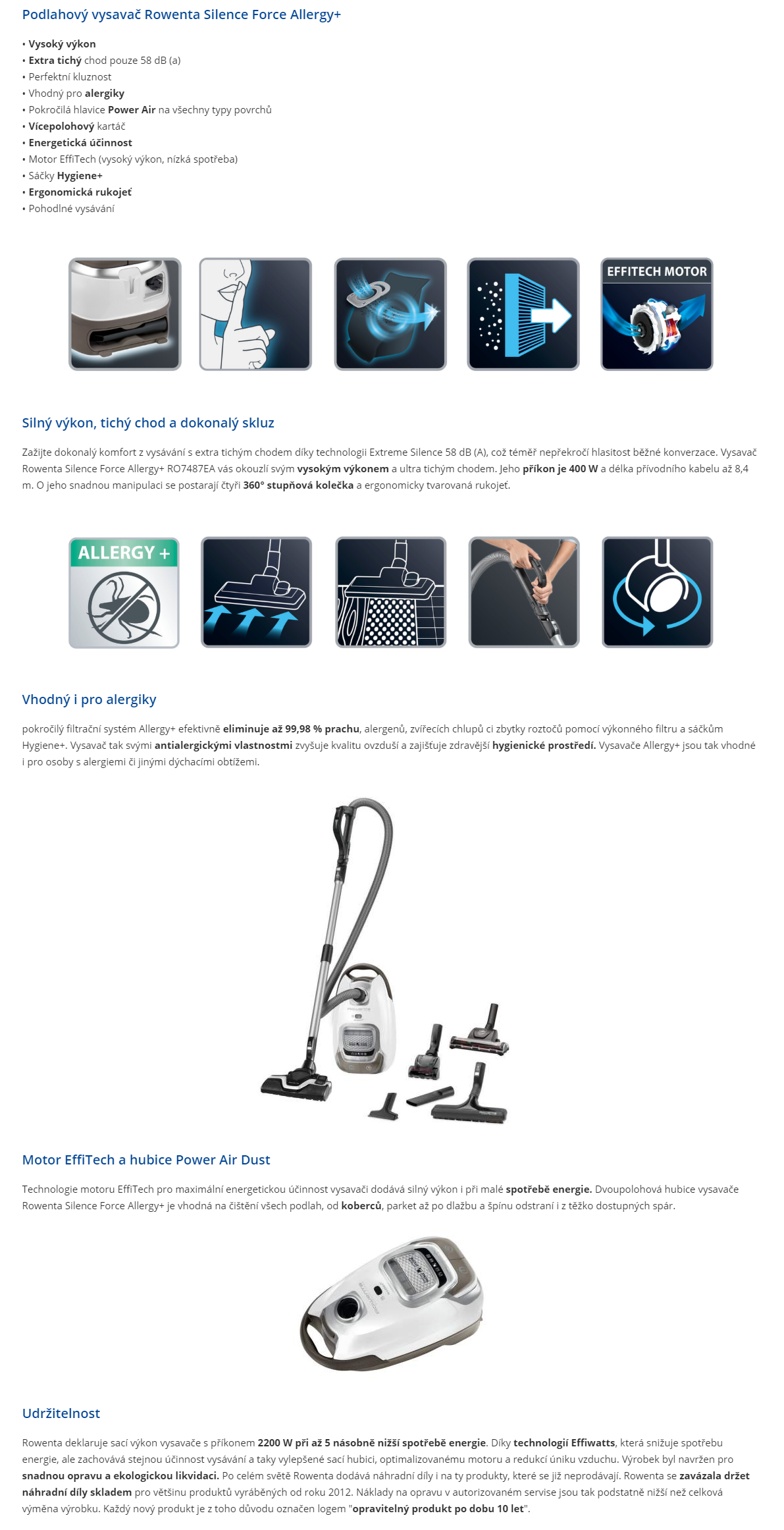 Podlahový vysavač Rowenta Silence Force Allergy+

• Vysoký výkon
• Extra tichý chod pouze 58 dB (a)
• Perfektní kluznost
• Vhodný pro alergiky
• Pokročilá hlavice Power Air na všechny typy povrchů
• Vícepolohový kartáč
• Energetická účinnost
• Motor EffiTech (vysoký výkon, nízká spotřeba)
• Sáčky Hygiene+
• Ergonomická rukojeť
• Pohodlné vysávání

EFFITECH MOTOR

Silný výkon, tichý chod a dokonalý skluz

Zažijte dokonalý komfort z vysávání s extra tichým chodem díky technologii Extreme Silence 58 dB (A), což téměř nepřekročí hlasitost běžné konverzace. Vysavač Rowenta Silence Force Allergy+ RO7487EA vás okouzlí svým vysokým výkonem a ultra tichým chodem. Jeho příkon je 400 W a délka přívodního kabelu až 8,4 m. O jeho snadnou manipulaci se postarají čtyři 360° stupňová kolečka a ergonomicky tvarovaná rukojeť.

ALLERGY +

Vhodný i pro alergiky

pokročilý filtrační systém Allergy+ efektivně eliminuje až 99,98 % prachu, alergenů, zvířecích chlupů ci zbytky roztočů pomocí výkonného filtru a sáčkům Hygiene+. Vysavač tak svými antialergickými vlastnostmi zvyšuje kvalitu ovzduší a zajišťuje zdravější hygienické prostředí. Vysavače Allergy+ jsou tak vhodné i pro osoby s alergiemi či jinými dýchacími obtížemi.

Motor EffiTech a hubice Power Air Dust

Technologie motoru EffiTech pro maximální energetickou účinnost vysavači dodává silný výkon i při malé spotřebě energie. Dvoupolohová hubice vysavače Rowenta Silence Force Allergy+ je vhodná na čištění všech podlah, od koberců, parket až po dlažbu a špínu odstraní i z těžko dostupných spár.

Udržitelnost

Rowenta deklaruje sací výkon vysavače s příkonem 2200 W při až 5 násobně nižší spotřebě energie. Díky technologií Effiwatts, která snižuje spotřebu energie, ale zachovává stejnou účinnost vysávání a taky vylepšené sací hubici, optimalizovanému motoru a redukcí úniku vzduchu. Výrobek byl navržen pro snadnou opravu a ekologickou likvidaci. Po celém světě Rowenta dodává náhradní díly i na ty produkty, které se již neprodávají. Rowenta se zavázala držet náhradní díly skladem pro většinu produktů vyráběných od roku 2012. Náklady na opravu v autorizovaném servise jsou tak podstatně nižší než celková výměna výrobku. Každý nový produkt je z toho důvodu označen logem "opravitelný produkt po dobu 10 let".